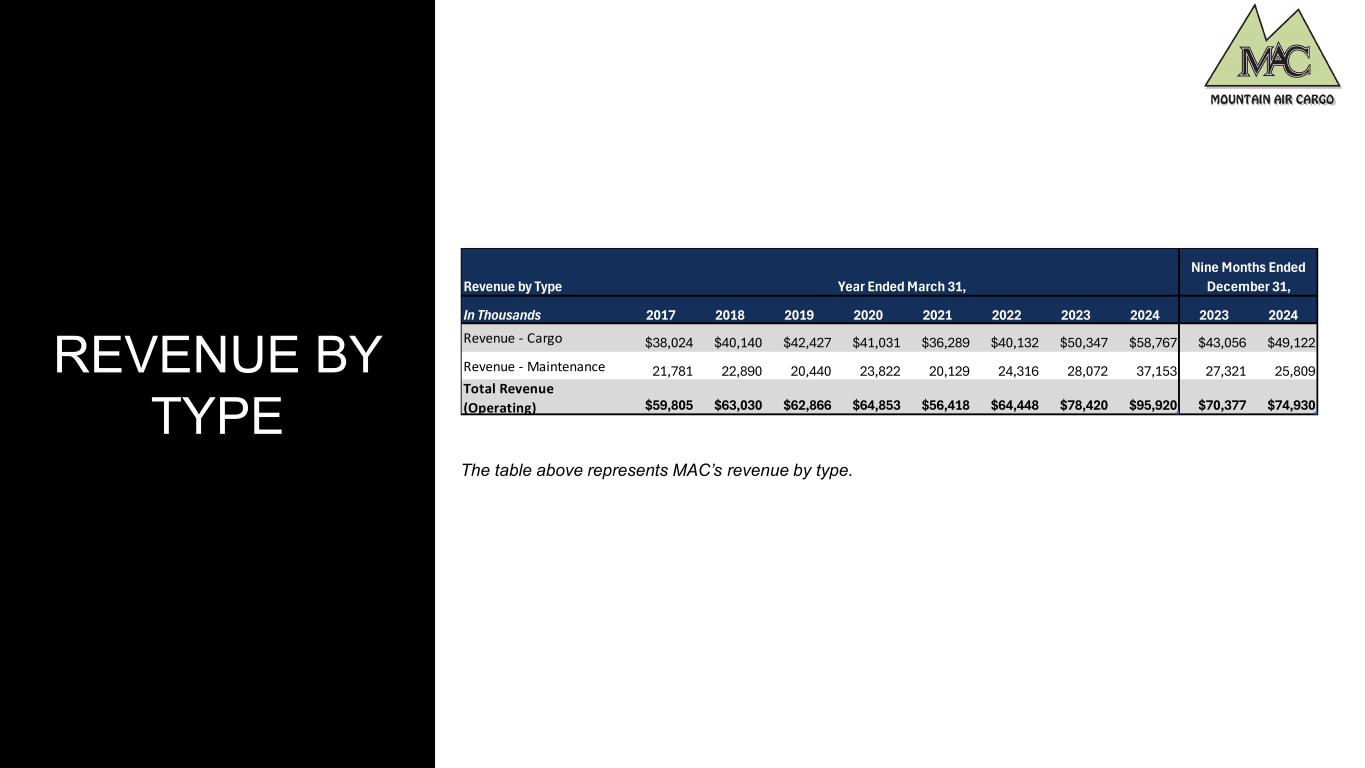 REVENUE BY TYPE

MAC
MOUNTAIN AIR CARGO

| Revenue by Type | Year Ended March 31, | | | | | | | | Nine Months Ended December 31, | |
|---|---|---|---|---|---|---|---|---|---|---|
| In Thousands | 2017 | 2018 | 2019 | 2020 | 2021 | 2022 | 2023 | 2024 | 2023 | 2024 |
| Revenue - Cargo | $38,024 | $40,140 | $42,427 | $41,031 | $36,289 | $40,132 | $50,347 | $58,767 | $43,056 | $49,122 |
| Revenue - Maintenance | 21,781 | 22,890 | 20,440 | 23,822 | 20,129 | 24,316 | 28,072 | 37,153 | 27,321 | 25,809 |
| Total Revenue (Operating) | $59,805 | $63,030 | $62,866 | $64,853 | $56,418 | $64,448 | $78,420 | $95,920 | $70,377 | $74,930 |

The table above represents MAC's revenue by type.